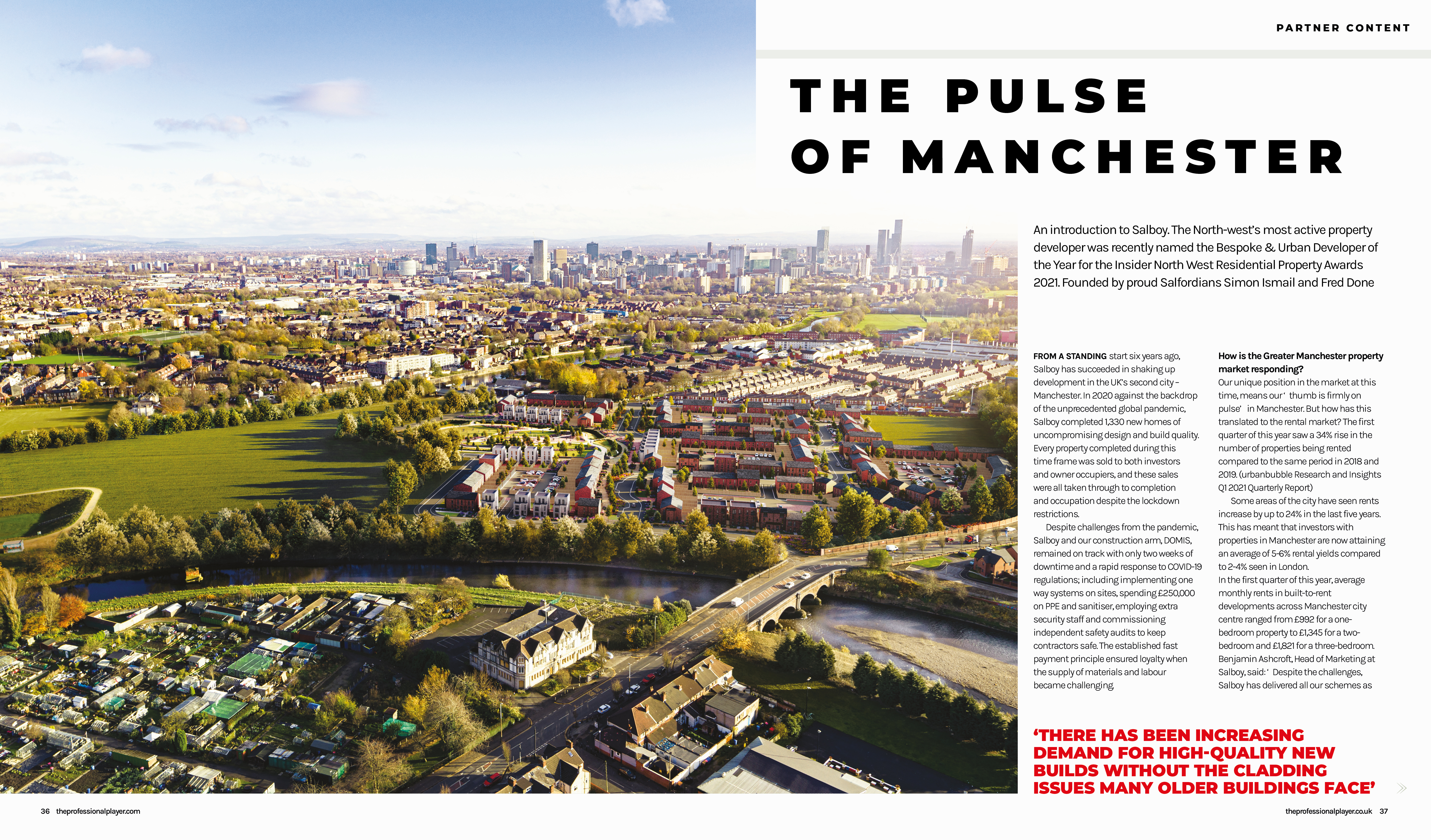 PARTNER CONTENT

THE PULSE OF MANCHESTER

An introduction to Salboy. The North-west's most active property developer was recently named the Bespoke & Urban Developer of the Year for the Insider North West Residential Property Awards 2021. Founded by proud Salfordians Simon Ismail and Fred Done

FROM A STANDING start six years ago, Salboy has succeeded in shaking up development in the UK's second city – Manchester. In 2020 against the backdrop of the unprecedented global pandemic, Salboy completed 1,330 new homes of uncompromising design and build quality. Every property completed during this time frame was sold to both investors and owner occupiers, and these sales were all taken through to completion and occupation despite the lockdown restrictions.

Despite challenges from the pandemic, Salboy and our construction arm, DOMIS, remained on track with only two weeks of downtime and a rapid response to COVID-19 regulations; including implementing one way systems on sites, spending £250,000 on PPE and sanitiser, employing extra security staff and commissioning independent safety audits to keep contractors safe. The established fast payment principle ensured loyalty when the supply of materials and labour became challenging.

How is the Greater Manchester property market responding?
Our unique position in the market at this time, means our ' thumb is firmly on pulse' in Manchester. But how has this translated to the rental market? The first quarter of this year saw a 34% rise in the number of properties being rented compared to the same period in 2018 and 2019. (urbanbubble Research and Insights Q1 2021 Quarterly Report)

Some areas of the city have seen rents increase by up to 24% in the last five years. This has meant that investors with properties in Manchester are now attaining an average of 5-6% rental yields compared to 2-4% seen in London.
In the first quarter of this year, average monthly rents in built-to-rent developments across Manchester city centre ranged from £992 for a one-bedroom property to £1,345 for a two-bedroom and £1,821 for a three-bedroom. Benjamin Ashcroft, Head of Marketing at Salboy, said: ' Despite the challenges, Salboy has delivered all our schemes as

'THERE HAS BEEN INCREASING DEMAND FOR HIGH-QUALITY NEW BUILDS WITHOUT THE CLADDING ISSUES MANY OLDER BUILDINGS FACE'

36 theprofessionalplayer.com

theprofessionalplayer.co.uk 37